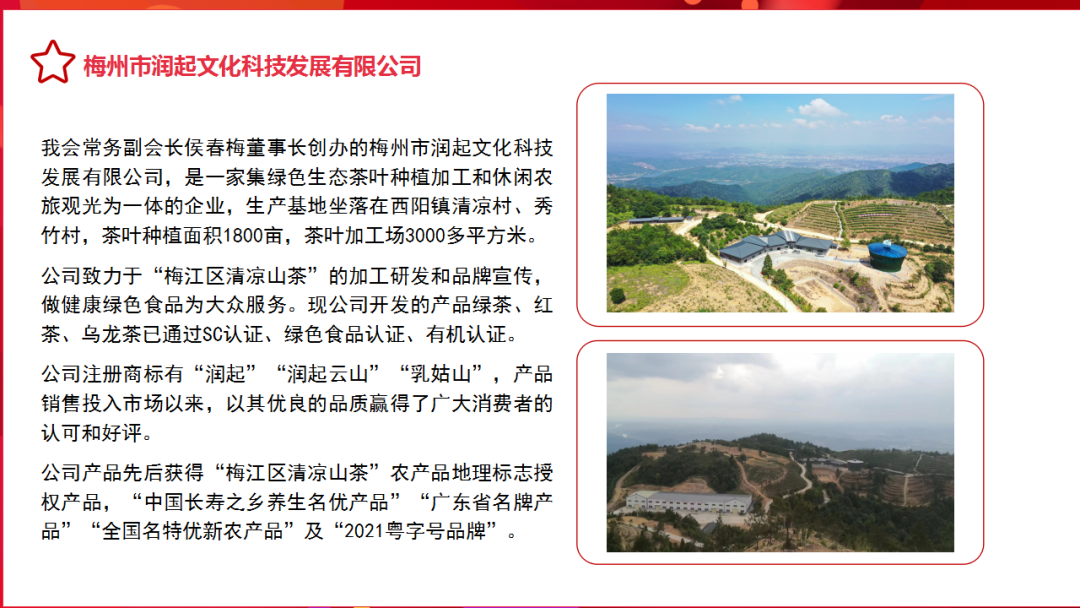 梅州市润起文化科技发展有限公司

我会常务副会长侯春梅董事长创办的梅州市润起文化科技发展有限公司，是一家集绿色生态茶叶种植加工和休闲农旅观光为一体的企业，生产基地坐落在西阳镇清凉村、秀竹村，茶叶种植面积1800亩，茶叶加工场3000多平方米。

公司致力于“梅江区清凉山茶”的加工研发和品牌宣传，做健康绿色食品为大众服务。现公司开发的产品绿茶、红茶、乌龙茶已通过SC认证、绿色食品认证、有机认证。

公司注册商标有“润起”“润起云山”“乳姑山”，产品销售投入市场以来，以其优良的品质赢得了广大消费者的认可和好评。

公司产品先后获得“梅江区清凉山茶”农产品地理标志授权产品，“中国长寿之乡养生名优产品”“广东省名牌产品”“全国名特优新农产品”及“2021粤字号品牌”。